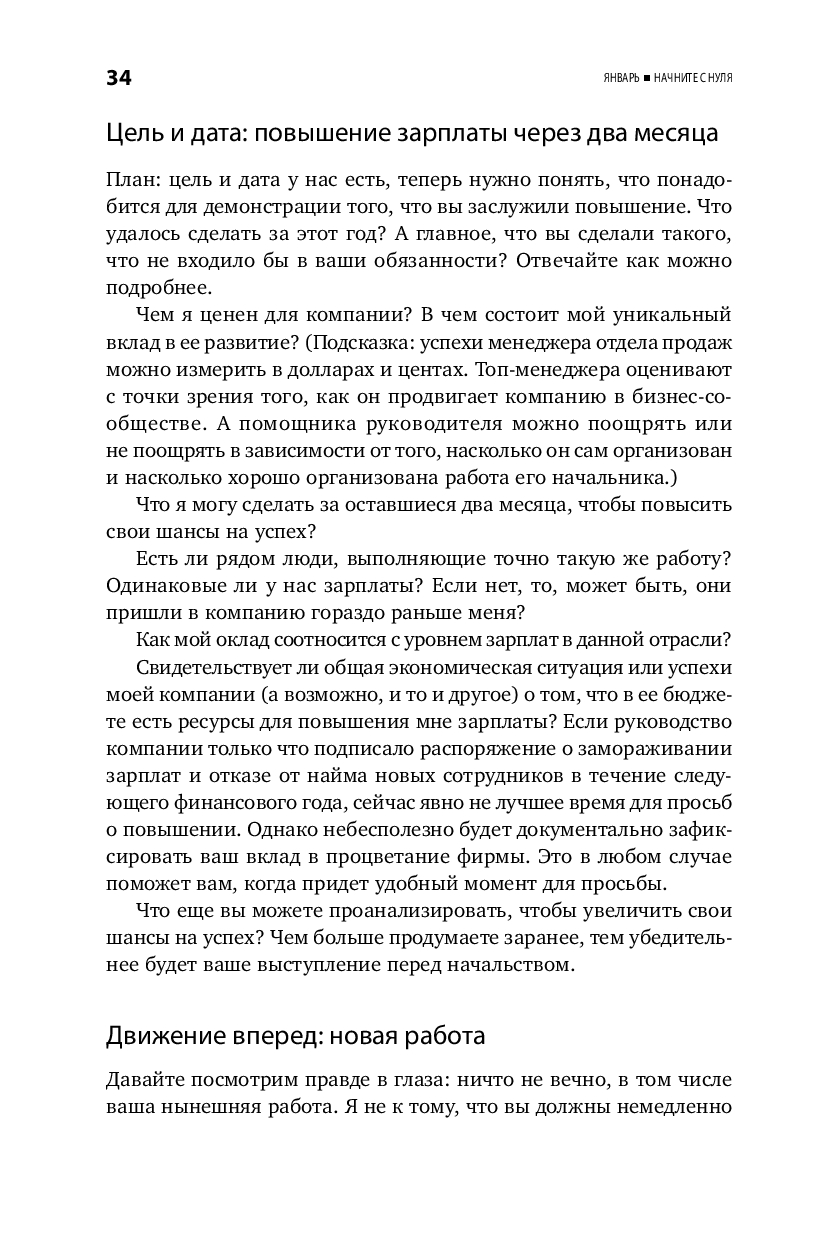 34

ЯНВАРЬ ■ НАЧНИТЕ С НУЛЯ

Цель и дата: повышение зарплаты через два месяца

План: цель и дата у нас есть, теперь нужно понять, что понадобится для демонстрации того, что вы заслужили повышение. Что удалось сделать за этот год? А главное, что вы сделали такого, что не входило бы в ваши обязанности? Отвечайте как можно подробнее.

Чем я ценен для компании? В чем состоит мой уникальный вклад в ее развитие? (Подсказка: успехи менеджера отдела продаж можно измерить в долларах и центах. Топ-менеджера оценивают с точки зрения того, как он продвигает компанию в бизнес-сообществе. А помощника руководителя можно поощрять или не поощрять в зависимости от того, насколько он сам организован и насколько хорошо организована работа его начальника.)

Что я могу сделать за оставшиеся два месяца, чтобы повысить свои шансы на успех?

Есть ли рядом люди, выполняющие точно такую же работу? Одинаковые ли у нас зарплаты? Если нет, то, может быть, они пришли в компанию гораздо раньше меня?

Как мой оклад соотносится с уровнем зарплат в данной отрасли?

Свидетельствует ли общая экономическая ситуация или успехи моей компании (а возможно, и то и другое) о том, что в ее бюджете есть ресурсы для повышения мне зарплаты? Если руководство компании только что подписало распоряжение о замораживании зарплат и отказе от найма новых сотрудников в течение следующего финансового года, сейчас явно не лучшее время для просьб о повышении. Однако небесполезно будет документально зафиксировать ваш вклад в процветание фирмы. Это в любом случае поможет вам, когда придет удобный момент для просьбы.

Что еще вы можете проанализировать, чтобы увеличить свои шансы на успех? Чем больше продумаете заранее, тем убедительнее будет ваше выступление перед начальством.

Движение вперед: новая работа

Давайте посмотрим правде в глаза: ничто не вечно, в том числе ваша нынешняя работа. Я не к тому, что вы должны немедленно